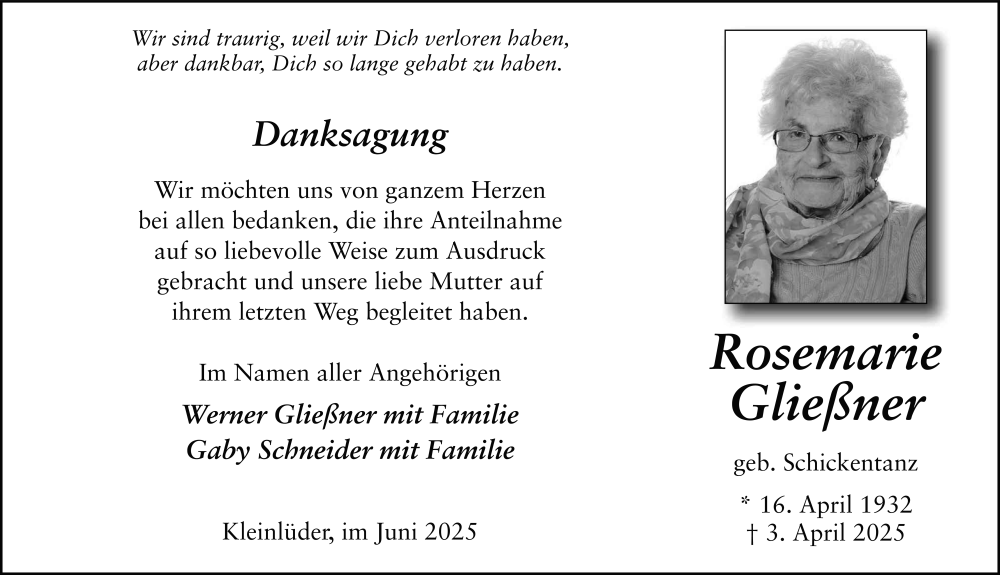 Wir sind traurig, weil wir Dich verloren haben, aber dankbar, Dich so lange gehabt zu haben.

Danksagung

Wir möchten uns von ganzem Herzen bei allen bedanken, die ihre Anteilnahme auf so liebevolle Weise zum Ausdruck gebracht und unsere liebe Mutter auf ihrem letzten Weg begleitet haben.

Im Namen aller Angehörigen

Werner Gließner mit Familie
Gaby Schneider mit Familie

Kleinlüder, im Juni 2025

Rosemarie Gließner

geb. Schickentanz

* 16. April 1932
† 3. April 2025